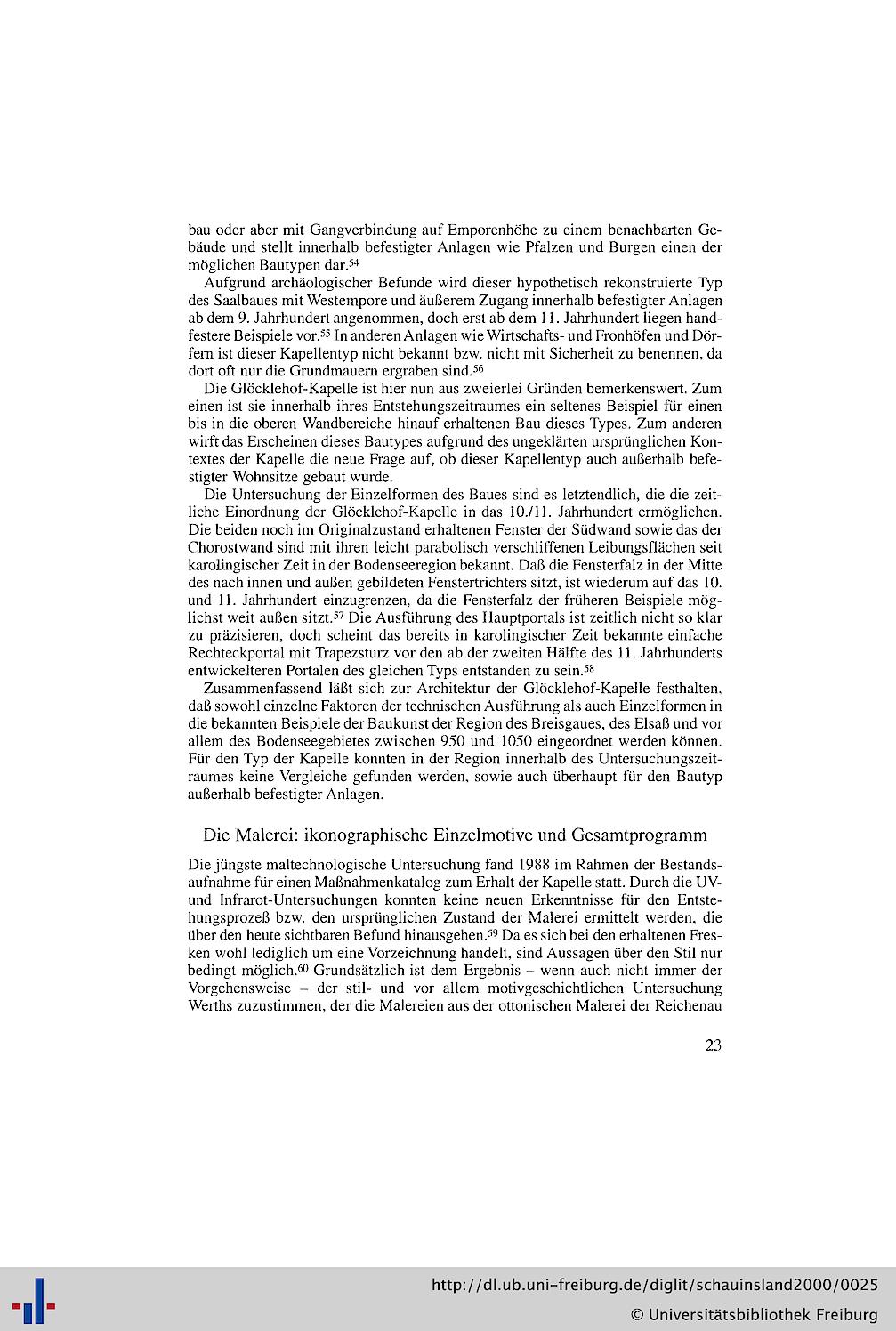 bau oder aber mit Gangverbindung auf Emporenhöhe zu einem benachbarten Gebäude und stellt innerhalb befestigter Anlagen wie Pfalzen und Burgen einen der möglichen Bautypen dar.$^{54}$

Aufgrund archäologischer Befunde wird dieser hypothetisch rekonstruierte Typ des Saalbaues mit Westempore und äußerem Zugang innerhalb befestigter Anlagen ab dem 9. Jahrhundert angenommen, doch erst ab dem 11. Jahrhundert liegen handfestere Beispiele vor.$^{55}$ In anderen Anlagen wie Wirtschafts- und Fronhöfen und Dörfern ist dieser Kapellentyp nicht bekannt bzw. nicht mit Sicherheit zu benennen, da dort oft nur die Grundmauern ergraben sind.$^{56}$

Die Glöcklehof-Kapelle ist hier nun aus zweierlei Gründen bemerkenswert. Zum einen ist sie innerhalb ihres Entstehungszeitraumes ein seltenes Beispiel für einen bis in die oberen Wandbereiche hinauf erhaltenen Bau dieses Types. Zum anderen wirft das Erscheinen dieses Bautypes aufgrund des ungeklärten ursprünglichen Kontextes der Kapelle die neue Frage auf, ob dieser Kapellentyp auch außerhalb befestigter Wohnsitze gebaut wurde.

Die Untersuchung der Einzelformen des Baues sind es letztendlich, die die zeitliche Einordnung der Glöcklehof-Kapelle in das 10./11. Jahrhundert ermöglichen. Die beiden noch im Originalzustand erhaltenen Fenster der Südwand sowie das der Chorostwand sind mit ihren leicht parabolisch verschliffenen Leibungsflächen seit karolingischer Zeit in der Bodenseeregion bekannt. Daß die Fensterfalz in der Mitte des nach innen und außen gebildeten Fenstertrichters sitzt, ist wiederum auf das 10. und 11. Jahrhundert einzugrenzen, da die Fensterfalz der früheren Beispiele möglichst weit außen sitzt.$^{57}$ Die Ausführung des Hauptportals ist zeitlich nicht so klar zu präzisieren, doch scheint das bereits in karolingischer Zeit bekannte einfache Rechteckportal mit Trapezsturz vor den ab der zweiten Hälfte des 11. Jahrhunderts entwickelteren Portalen des gleichen Typs entstanden zu sein.$^{58}$

Zusammenfassend läßt sich zur Architektur der Glöcklehof-Kapelle festhalten, daß sowohl einzelne Faktoren der technischen Ausführung als auch Einzelformen in die bekannten Beispiele der Baukunst der Region des Breisgaues, des Elsaß und vor allem des Bodenseegebietes zwischen 950 und 1050 eingeordnet werden können. Für den Typ der Kapelle konnten in der Region innerhalb des Untersuchungszeitraumes keine Vergleiche gefunden werden, sowie auch überhaupt für den Bautyp außerhalb befestigter Anlagen.

Die Malerei: ikonographische Einzelmotive und Gesamtprogramm

Die jüngste maltechnologische Untersuchung fand 1988 im Rahmen der Bestandsaufnahme für einen Maßnahmenkatalog zum Erhalt der Kapelle statt. Durch die UV- und Infrarot-Untersuchungen konnten keine neuen Erkenntnisse für den Entstehungsprozeß bzw. den ursprünglichen Zustand der Malerei ermittelt werden, die über den heute sichtbaren Befund hinausgehen.$^{59}$ Da es sich bei den erhaltenen Fresken wohl lediglich um eine Vorzeichnung handelt, sind Aussagen über den Stil nur bedingt möglich.$^{60}$ Grundsätzlich ist dem Ergebnis – wenn auch nicht immer der Vorgehensweise – der stil- und vor allem motivgeschichtlichen Untersuchung Werths zuzustimmen, der die Malereien aus der ottonischen Malerei der Reichenau

23

http://dl.ub.uni-freiburg.de/diglit/schauinsland2000/0025
© Universitätsbibliothek Freiburg